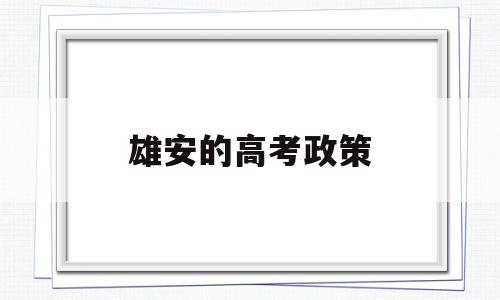 雄安的高考政策